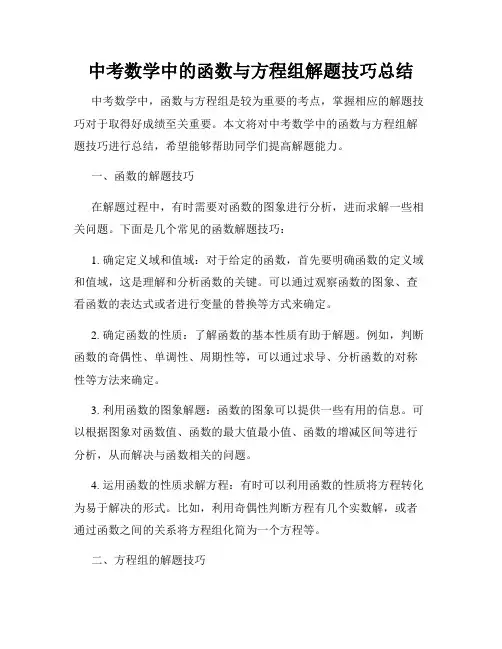 中考数学中的函数与方程组解题技巧总结

中考数学中，函数与方程组是较为重要的考点，掌握相应的解题技巧对于取得好成绩至关重要。本文将对中考数学中的函数与方程组解题技巧进行总结，希望能够帮助同学们提高解题能力。

一、函数的解题技巧

在解题过程中，有时需要对函数的图象进行分析，进而求解一些相关问题。下面是几个常见的函数解题技巧：

1. 确定定义域和值域：对于给定的函数，首先要明确函数的定义域和值域，这是理解和分析函数的关键。可以通过观察函数的图象、查看函数的表达式或者进行变量的替换等方式来确定。

2. 确定函数的性质：了解函数的基本性质有助于解题。例如，判断函数的奇偶性、单调性、周期性等，可以通过求导、分析函数的对称性等方法来确定。

3. 利用函数的图象解题：函数的图象可以提供一些有用的信息。可以根据图象对函数值、函数的最大值最小值、函数的增减区间等进行分析，从而解决与函数相关的问题。

4. 运用函数的性质求解方程：有时可以利用函数的性质将方程转化为易于解决的形式。比如，利用奇偶性判断方程有几个实数解，或者通过函数之间的关系将方程组化简为一个方程等。

二、方程组的解题技巧